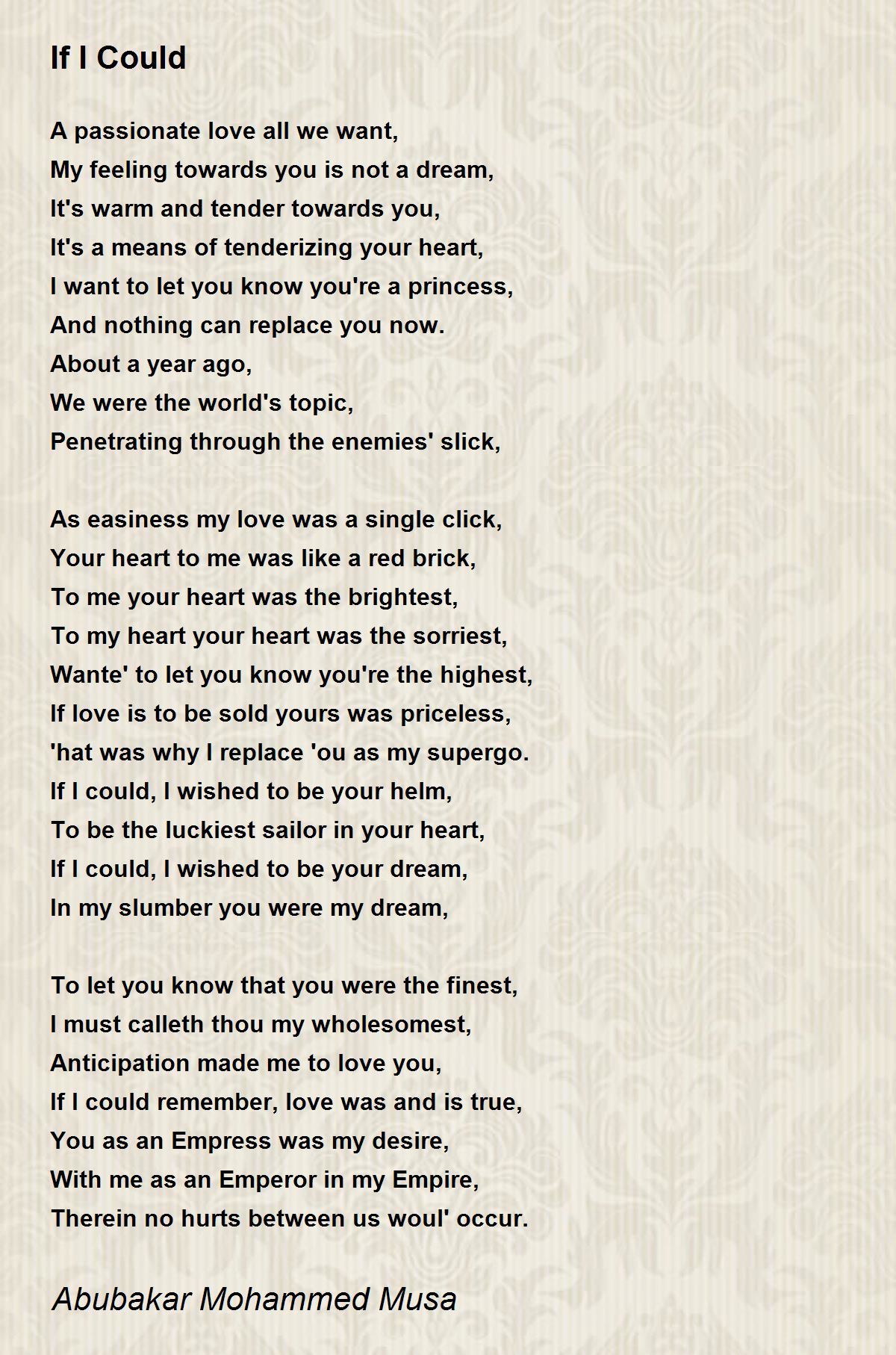 If I Could

A passionate love all we want,
My feeling towards you is not a dream,
It's warm and tender towards you,
It's a means of tenderizing your heart,
I want to let you know you're a princess,
And nothing can replace you now.
About a year ago,
We were the world's topic,
Penetrating through the enemies' slick,

As easiness my love was a single click,
Your heart to me was like a red brick,
To me your heart was the brightest,
To my heart your heart was the sorriest,
Wante' to let you know you're the highest,
If love is to be sold yours was priceless,
'hat was why I replace 'ou as my supergo.
If I could, I wished to be your helm,
To be the luckiest sailor in your heart,
If I could, I wished to be your dream,
In my slumber you were my dream,

To let you know that you were the finest,
I must calleth thou my wholesomest,
Anticipation made me to love you,
If I could remember, love was and is true,
You as an Empress was my desire,
With me as an Emperor in my Empire,
Therein no hurts between us woul' occur.

Abubakar Mohammed Musa